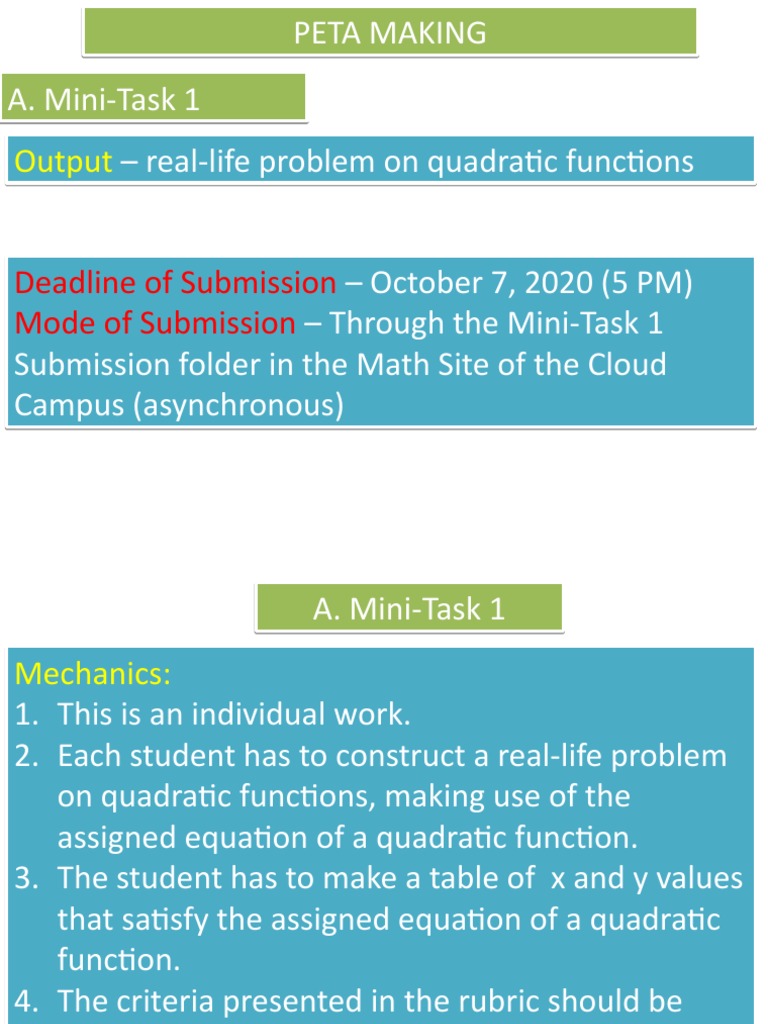 PETA MAKING

A. Mini-Task 1

Output – real-life problem on quadratic functions

Deadline of Submission – October 7, 2020 (5 PM)
Mode of Submission – Through the Mini-Task 1 Submission folder in the Math Site of the Cloud Campus (asynchronous)

A. Mini-Task 1

Mechanics:
1. This is an individual work.
2. Each student has to construct a real-life problem on quadratic functions, making use of the assigned equation of a quadratic function.
3. The student has to make a table of x and y values that satisfy the assigned equation of a quadratic function.
4. The criteria presented in the rubric should be